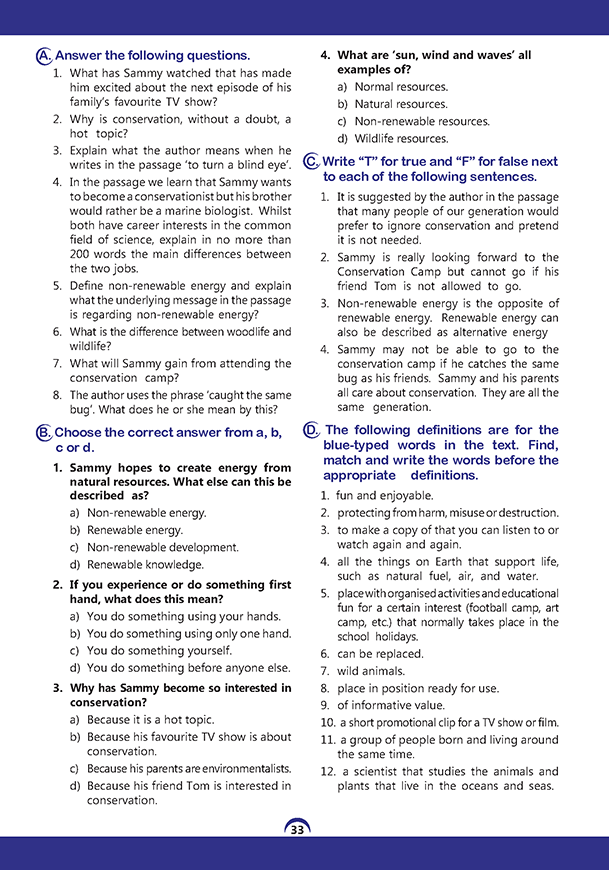 A. Answer the following questions.

1. What has Sammy watched that has made him excited about the next episode of his family's favourite TV show?
2. Why is conservation, without a doubt, a hot topic?
3. Explain what the author means when he writes in the passage 'to turn a blind eye'.
4. In the passage we learn that Sammy wants to become a conservationist but his brother would rather be a marine biologist. Whilst both have career interests in the common field of science, explain in no more than 200 words the main differences between the two jobs.
5. Define non-renewable energy and explain what the underlying message in the passage is regarding non-renewable energy?
6. What is the difference between woodlife and wildlife?
7. What will Sammy gain from attending the conservation camp?
8. The author uses the phrase 'caught the same bug'. What does he or she mean by this?

B. Choose the correct answer from a, b, c or d.

1. Sammy hopes to create energy from natural resources. What else can this be described as?
a) Non-renewable energy.
b) Renewable energy.
c) Non-renewable development.
d) Renewable knowledge.

2. If you experience or do something first hand, what does this mean?
a) You do something using your hands.
b) You do something using only one hand.
c) You do something yourself.
d) You do something before anyone else.

3. Why has Sammy become so interested in conservation?
a) Because it is a hot topic.
b) Because his favourite TV show is about conservation.
c) Because his parents are environmentalists.
d) Because his friend Tom is interested in conservation.

4. What are 'sun, wind and waves' all examples of?
a) Normal resources.
b) Natural resources.
c) Non-renewable resources.
d) Wildlife resources.

C. Write "T" for true and "F" for false next to each of the following sentences.

1. It is suggested by the author in the passage that many people of our generation would prefer to ignore conservation and pretend it is not needed.
2. Sammy is really looking forward to the Conservation Camp but cannot go if his friend Tom is not allowed to go.
3. Non-renewable energy is the opposite of renewable energy. Renewable energy can also be described as alternative energy
4. Sammy may not be able to go to the conservation camp if he catches the same bug as his friends. Sammy and his parents all care about conservation. They are all the same generation.

D. The following definitions are for the blue-typed words in the text. Find, match and write the words before the appropriate definitions.

1. fun and enjoyable.
2. protecting from harm, misuse or destruction.
3. to make a copy of that you can listen to or watch again and again.
4. all the things on Earth that support life, such as natural fuel, air, and water.
5. place with organised activities and educational fun for a certain interest (football camp, art camp, etc.) that normally takes place in the school holidays.
6. can be replaced.
7. wild animals.
8. place in position ready for use.
9. of informative value.
10. a short promotional clip for a TV show or film.
11. a group of people born and living around the same time.
12. a scientist that studies the animals and plants that live in the oceans and seas.

33